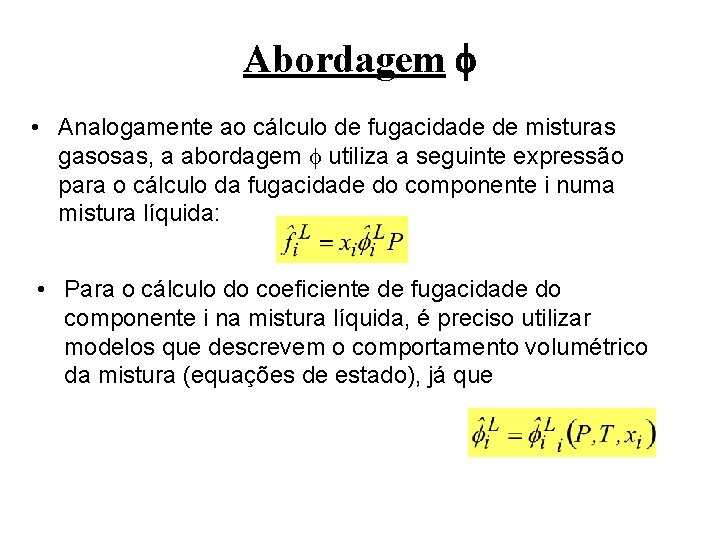 Abordagem $\phi$

• Analogamente ao cálculo de fugacidade de misturas gasosas, a abordagem $\phi$ utiliza a seguinte expressão para o cálculo da fugacidade do componente i numa mistura líquida:

$\hat{f}_i^L = x_i \hat{\phi}_i^L P$

• Para o cálculo do coeficiente de fugacidade do componente i na mistura líquida, é preciso utilizar modelos que descrevem o comportamento volumétrico da mistura (equações de estado), já que

$\hat{\phi}_i^L = \hat{\phi}_i^L{}_i (P, T, x_i)$